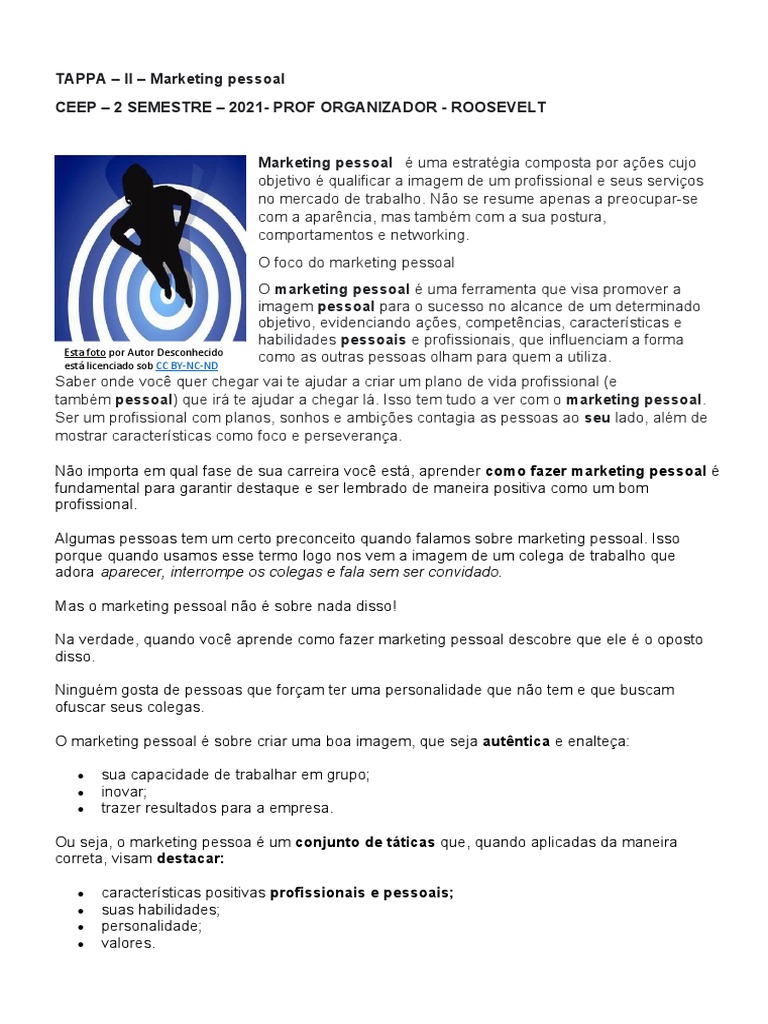 TAPPA – II – Marketing pessoal

CEEP – 2 SEMESTRE – 2021- PROF ORGANIZADOR - ROOSEVELT

Esta foto por Autor Desconhecido está licenciado sob CC BY-NC-ND

Marketing pessoal é uma estratégia composta por ações cujo objetivo é qualificar a imagem de um profissional e seus serviços no mercado de trabalho. Não se resume apenas a preocupar-se com a aparência, mas também com a sua postura, comportamentos e networking.

O foco do marketing pessoal

O marketing pessoal é uma ferramenta que visa promover a imagem pessoal para o sucesso no alcance de um determinado objetivo, evidenciando ações, competências, características e habilidades pessoais e profissionais, que influenciam a forma como as outras pessoas olham para quem a utiliza.
Saber onde você quer chegar vai te ajudar a criar um plano de vida profissional (e também pessoal) que irá te ajudar a chegar lá. Isso tem tudo a ver com o marketing pessoal. Ser um profissional com planos, sonhos e ambições contagia as pessoas ao seu lado, além de mostrar características como foco e perseverança.

Não importa em qual fase de sua carreira você está, aprender como fazer marketing pessoal é fundamental para garantir destaque e ser lembrado de maneira positiva como um bom profissional.

Algumas pessoas tem um certo preconceito quando falamos sobre marketing pessoal. Isso porque quando usamos esse termo logo nos vem a imagem de um colega de trabalho que adora aparecer, interrompe os colegas e fala sem ser convidado.

Mas o marketing pessoal não é sobre nada disso!

Na verdade, quando você aprende como fazer marketing pessoal descobre que ele é o oposto disso.

Ninguém gosta de pessoas que forçam ter uma personalidade que não tem e que buscam ofuscar seus colegas.

O marketing pessoal é sobre criar uma boa imagem, que seja autêntica e enalteça:

• sua capacidade de trabalhar em grupo;
• inovar;
• trazer resultados para a empresa.

Ou seja, o marketing pessoa é um conjunto de táticas que, quando aplicadas da maneira correta, visam destacar:

• características positivas profissionais e pessoais;
• suas habilidades;
• personalidade;
• valores.